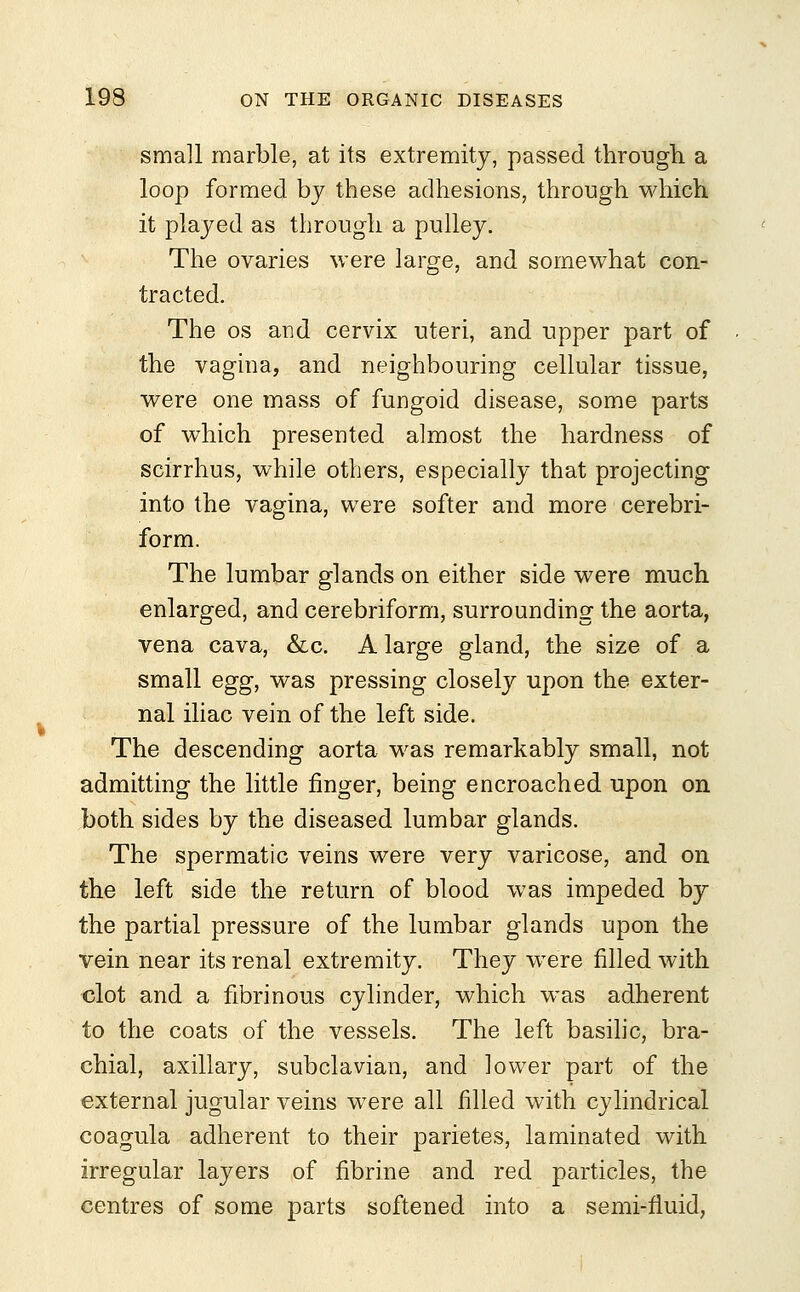 198 ON THE ORGANIC DISEASES

small marble, at its extremity, passed through a loop formed by these adhesions, through which it played as through a pulley.

The ovaries were large, and somewhat contracted.

The os and cervix uteri, and upper part of the vagina, and neighbouring cellular tissue, were one mass of fungoid disease, some parts of which presented almost the hardness of scirrhus, while others, especially that projecting into the vagina, were softer and more cerebriform.

The lumbar glands on either side were much enlarged, and cerebriform, surrounding the aorta, vena cava, &c. A large gland, the size of a small egg, was pressing closely upon the external iliac vein of the left side.

The descending aorta was remarkably small, not admitting the little finger, being encroached upon on both sides by the diseased lumbar glands.

The spermatic veins were very varicose, and on the left side the return of blood was impeded by the partial pressure of the lumbar glands upon the vein near its renal extremity. They were filled with clot and a fibrinous cylinder, which was adherent to the coats of the vessels. The left basilic, brachial, axillary, subclavian, and lower part of the external jugular veins were all filled with cylindrical coagula adherent to their parietes, laminated with irregular layers of fibrine and red particles, the centres of some parts softened into a semi-fluid,